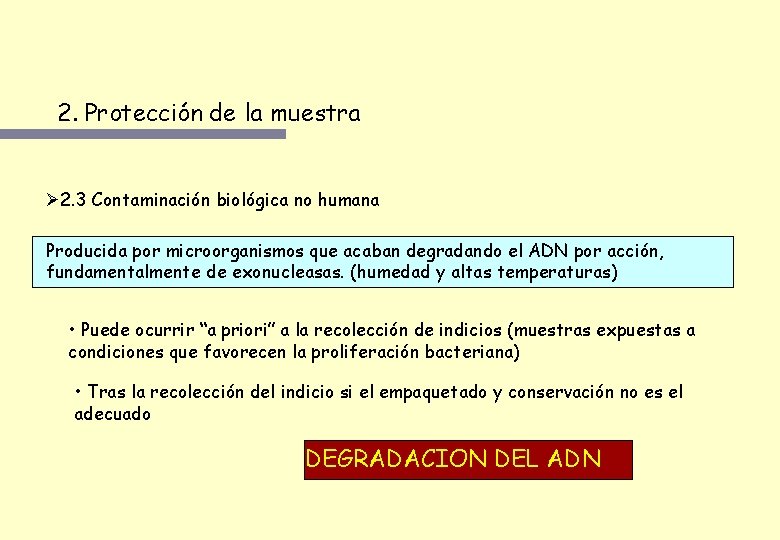 2. Protección de la muestra

➢2.3 Contaminación biológica no humana

Producida por microorganismos que acaban degradando el ADN por acción, fundamentalmente de exonucleasas. (humedad y altas temperaturas)

• Puede ocurrir "a priori" a la recolección de indicios (muestras expuestas a condiciones que favorecen la proliferación bacteriana)

• Tras la recolección del indicio si el empaquetado y conservación no es el adecuado

DEGRADACION DEL ADN